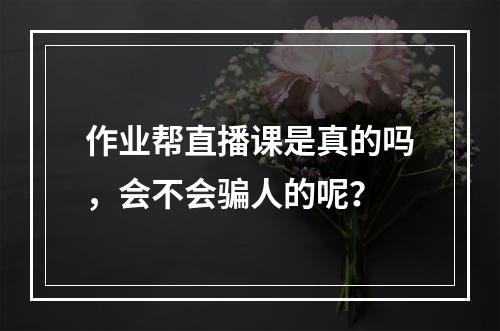 作业帮直播课是真的吗，会不会骗人的呢?